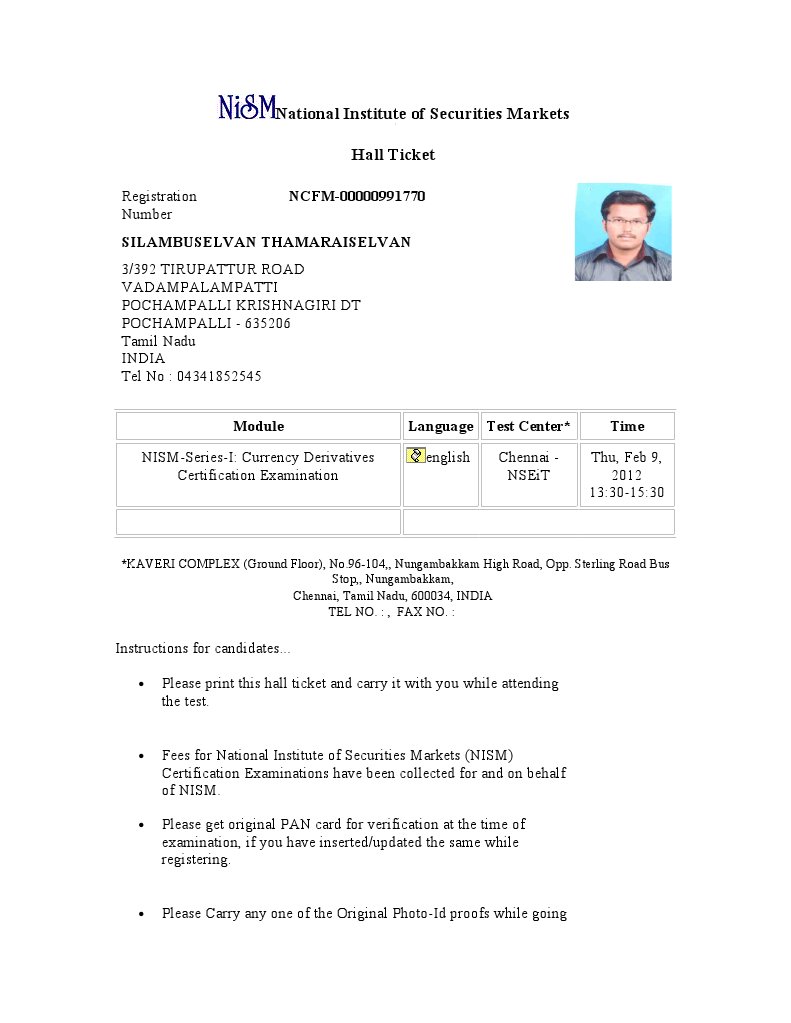 NiSM National Institute of Securities Markets

Hall Ticket

Registration Number NCFM-00000991770

SILAMBUSELVAN THAMARAISELVAN

3/392 TIRUPATTUR ROAD
VADAMPALAMPATTI
POCHAMPALLI KRISHNAGIRI DT
POCHAMPALLI - 635206
Tamil Nadu
INDIA
Tel No : 04341852545

| Module | Language | Test Center* | Time |
|---|---|---|---|
| NISM-Series-I: Currency Derivatives Certification Examination | english | Chennai - NSEiT | Thu, Feb 9, 2012 13:30-15:30 |
| | | | |

*KAVERI COMPLEX (Ground Floor), No.96-104,, Nungambakkam High Road, Opp. Sterling Road Bus Stop,, Nungambakkam,
Chennai, Tamil Nadu, 600034, INDIA
TEL NO. : , FAX NO. :

Instructions for candidates...

• Please print this hall ticket and carry it with you while attending the test.

• Fees for National Institute of Securities Markets (NISM) Certification Examinations have been collected for and on behalf of NISM.

• Please get original PAN card for verification at the time of examination, if you have inserted/updated the same while registering.

• Please Carry any one of the Original Photo-Id proofs while going